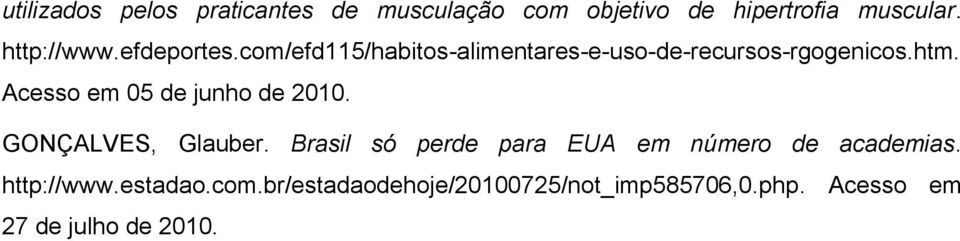 utilizados pelos praticantes de musculação com objetivo de hipertrofia muscular. http://www.efdeportes.com/efd115/habitos-alimentares-e-uso-de-recursos-rgogenicos.htm. Acesso em 05 de junho de 2010.

GONÇALVES, Glauber. Brasil só perde para EUA em número de academias. http://www.estadao.com.br/estadaodehoje/20100725/not_imp585706,0.php. Acesso em 27 de julho de 2010.